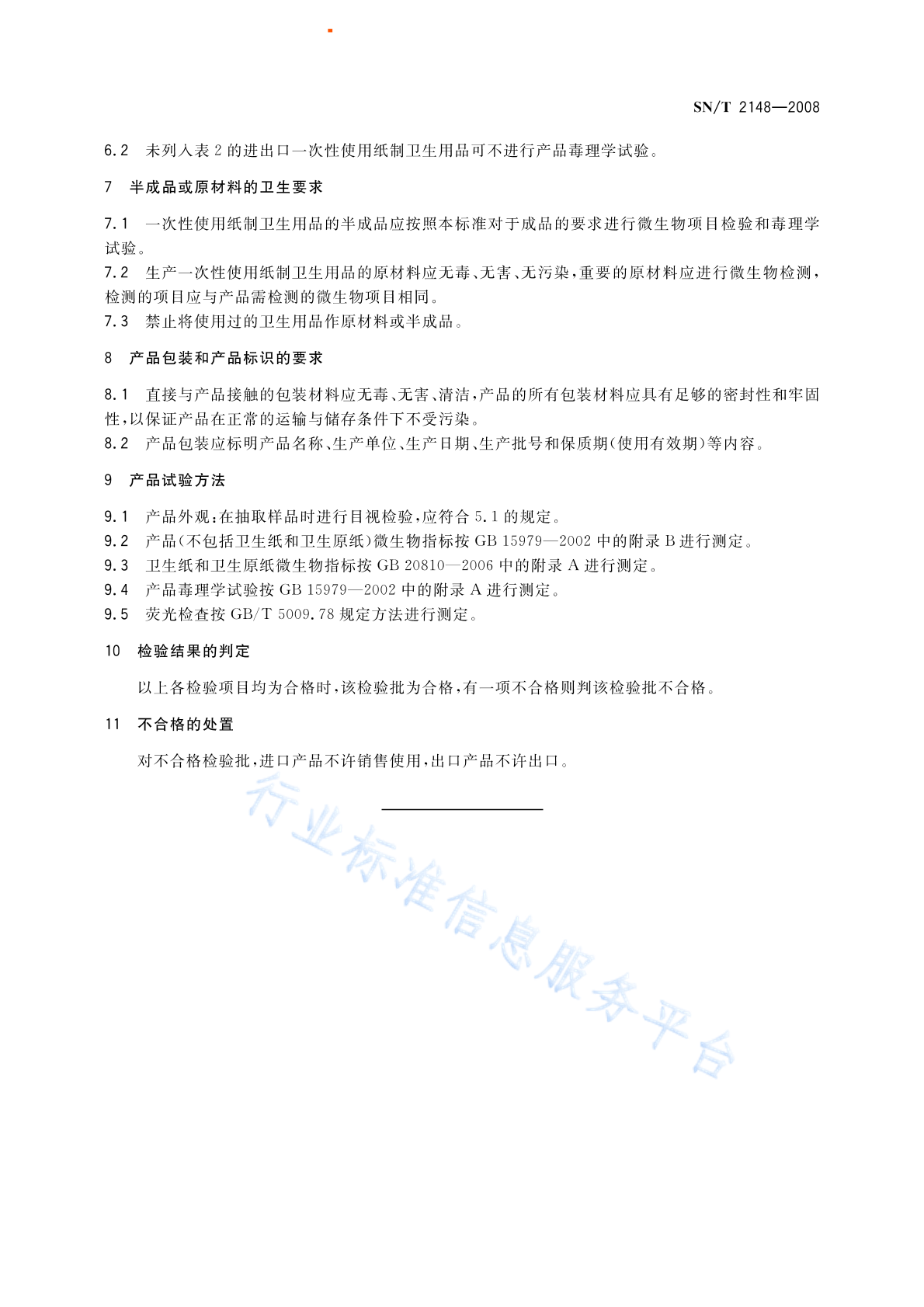 SN/T 2148—2008

6.2 未列入表 2 的进出口一次性使用纸制卫生用品可不进行产品毒理学试验。

7 半成品或原材料的卫生要求

7.1 一次性使用纸制卫生用品的半成品应按照本标准对于成品的要求进行微生物项目检验和毒理学试验。

7.2 生产一次性使用纸制卫生用品的原材料应无毒、无害、无污染，重要的原材料应进行微生物检测，检测的项目应与产品需检测的微生物项目相同。

7.3 禁止将使用过的卫生用品作原材料或半成品。

8 产品包装和产品标识的要求

8.1 直接与产品接触的包装材料应无毒、无害、清洁，产品的所有包装材料应具有足够的密封性和牢固性，以保证产品在正常的运输与储存条件下不受污染。

8.2 产品包装应标明产品名称、生产单位、生产日期、生产批号和保质期(使用有效期)等内容。

9 产品试验方法

9.1 产品外观：在抽取样品时进行目视检验，应符合 5.1 的规定。

9.2 产品(不包括卫生纸和卫生原纸)微生物指标按 GB 15979—2002 中的附录 B 进行测定。

9.3 卫生纸和卫生原纸微生物指标按 GB 20810—2006 中的附录 A 进行测定。

9.4 产品毒理学试验按 GB 15979—2002 中的附录 A 进行测定。

9.5 荧光检查按 GB/T 5009.78 规定方法进行测定。

10 检验结果的判定

以上各检验项目均为合格时，该检验批为合格，有一项不合格则判该检验批不合格。

11 不合格的处置

对不合格检验批，进口产品不许销售使用，出口产品不许出口。

行业标准信息服务平台